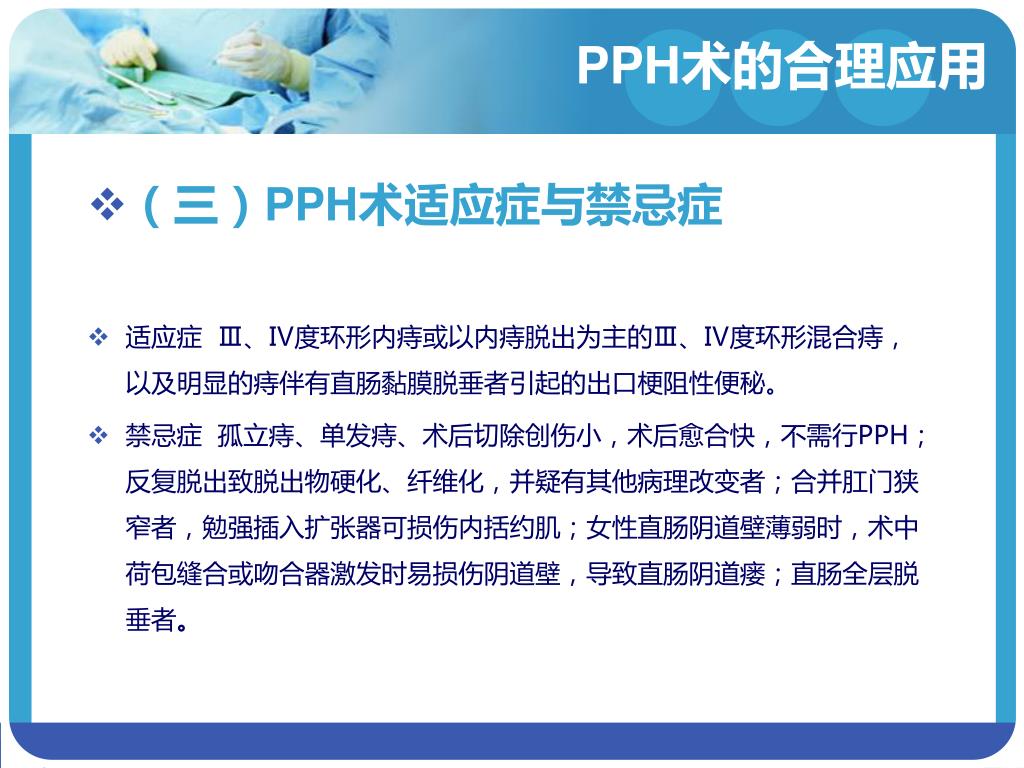 PPH术的合理应用

❖（三）PPH术适应症与禁忌症

❖ 适应症 Ⅲ、Ⅳ度环形内痔或以内痔脱出为主的Ⅲ、Ⅳ度环形混合痔，以及明显的痔伴有直肠黏膜脱垂者引起的出口梗阻性便秘。

❖ 禁忌症 孤立痔、单发痔、术后切除创伤小，术后愈合快，不需行PPH；反复脱出致脱出物硬化、纤维化，并疑有其他病理改变者；合并肛门狭窄者，勉强插入扩张器可损伤内括约肌；女性直肠阴道壁薄弱时，术中荷包缝合或吻合器激发时易损伤阴道壁，导致直肠阴道瘘；直肠全层脱垂者。